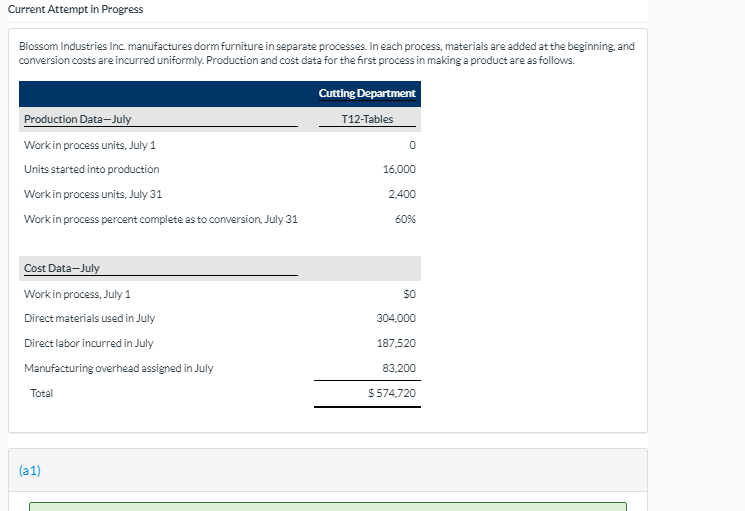 Current Attempt in Progress

Blossom Industries Inc. manufactures dorm furniture in separate processes. In each process, materials are added at the beginning, and conversion costs are incurred uniformly. Production and cost data for the first process in making a product are as follows.

| | Cutting Department |
|---|---|
| Production Data—July | T12-Tables |
| Work in process units, July 1 | 0 |
| Units started into production | 16,000 |
| Work in process units, July 31 | 2,400 |
| Work in process percent complete as to conversion, July 31 | 60% |
| Cost Data—July | |
| Work in process, July 1 | $0 |
| Direct materials used in July | 304,000 |
| Direct labor incurred in July | 187,520 |
| Manufacturing overhead assigned in July | 83,200 |
| Total | $ 574,720 |

(a1)